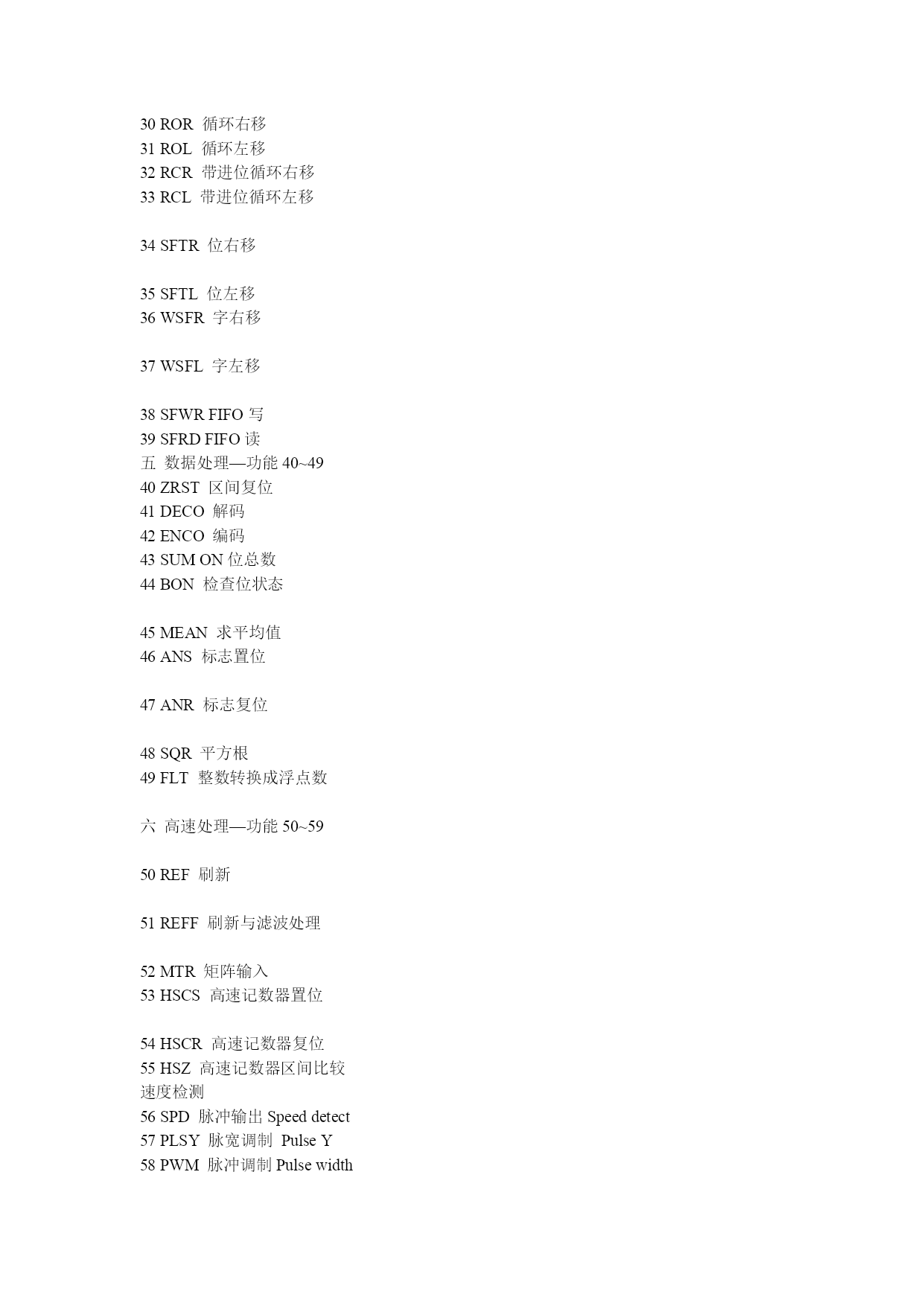 30 ROR 循环右移
31 ROL 循环左移
32 RCR 带进位循环右移
33 RCL 带进位循环左移

34 SFTR 位右移

35 SFTL 位左移
36 WSFR 字右移

37 WSFL 字左移

38 SFWR FIFO 写
39 SFRD FIFO 读
五 数据处理—功能 40~49
40 ZRST 区间复位
41 DECO 解码
42 ENCO 编码
43 SUM ON 位总数
44 BON 检查位状态

45 MEAN 求平均值
46 ANS 标志置位

47 ANR 标志复位

48 SQR 平方根
49 FLT 整数转换成浮点数

六 高速处理—功能 50~59

50 REF 刷新

51 REFF 刷新与滤波处理

52 MTR 矩阵输入
53 HSCS 高速记数器置位

54 HSCR 高速记数器复位
55 HSZ 高速记数器区间比较
速度检测
56 SPD 脉冲输出 Speed detect
57 PLSY 脉宽调制 Pulse Y
58 PWM 脉冲调制 Pulse width